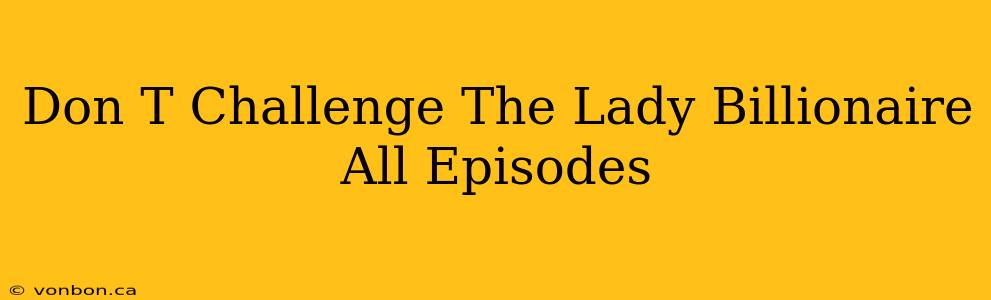 Don T Challenge The Lady Billionaire All Episodes

© vonbon.ca